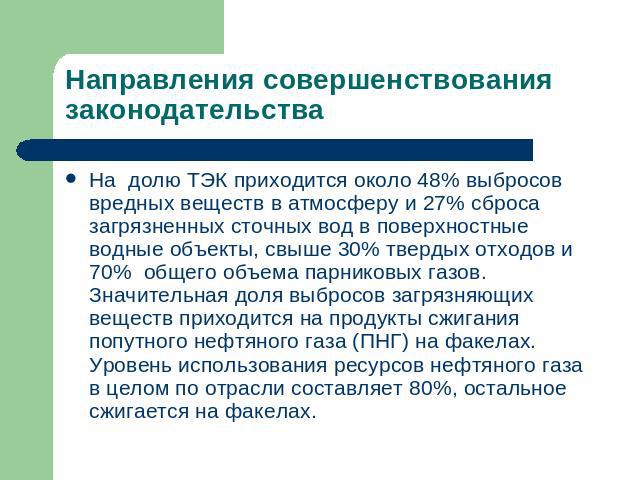 Направления совершенствования законодательства

• На долю ТЭК приходится около 48% выбросов вредных веществ в атмосферу и 27% сброса загрязненных сточных вод в поверхностные водные объекты, свыше 30% твердых отходов и 70% общего объема парниковых газов. Значительная доля выбросов загрязняющих веществ приходится на продукты сжигания попутного нефтяного газа (ПНГ) на факелах. Уровень использования ресурсов нефтяного газа в целом по отрасли составляет 80%, остальное сжигается на факелах.